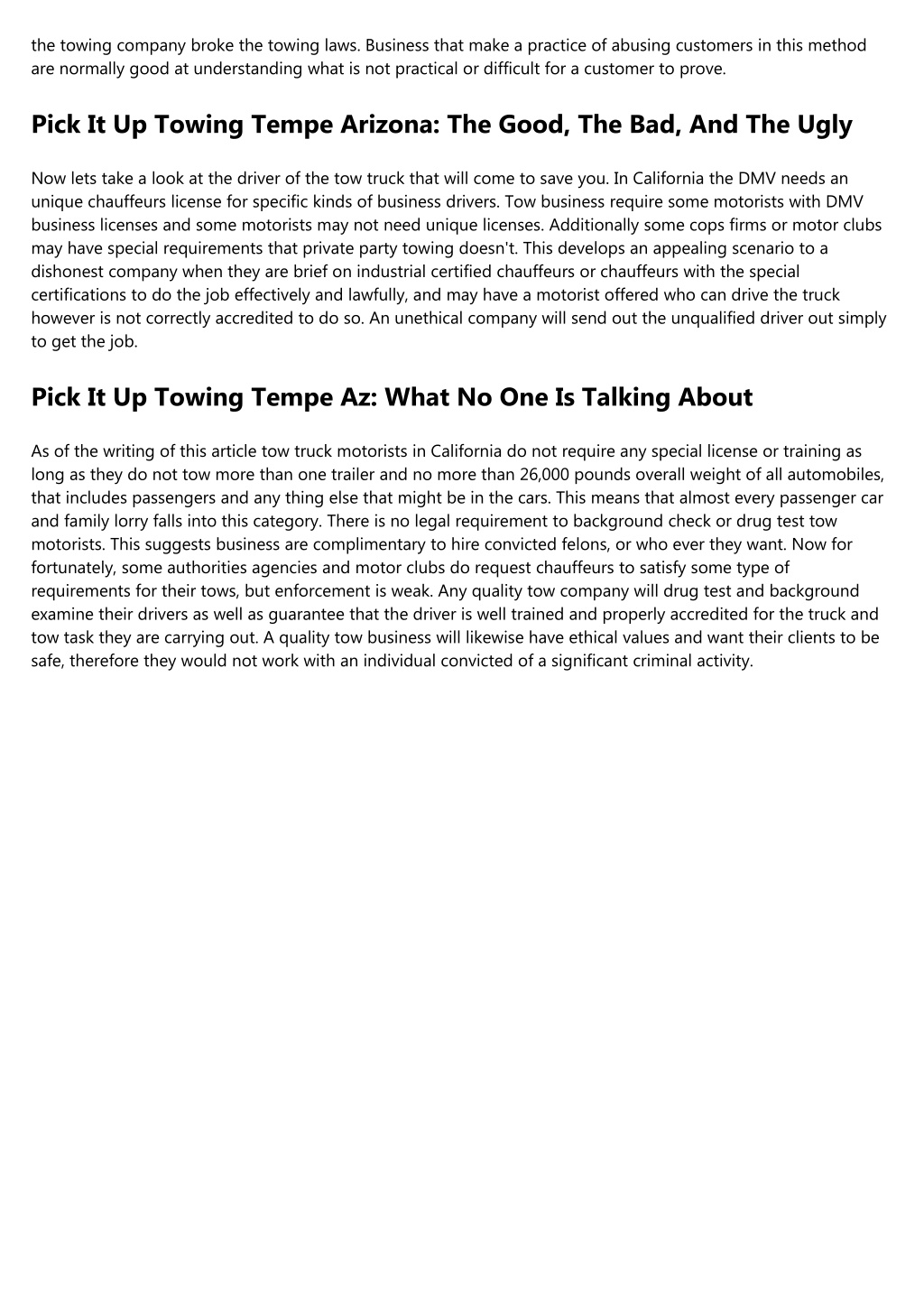 the towing company broke the towing laws. Business that make a practice of abusing customers in this method are normally good at understanding what is not practical or difficult for a customer to prove.

Pick It Up Towing Tempe Arizona: The Good, The Bad, And The Ugly

Now lets take a look at the driver of the tow truck that will come to save you. In California the DMV needs an unique chauffeurs license for specific kinds of business drivers. Tow business require some motorists with DMV business licenses and some motorists may not need unique licenses. Additionally some cops firms or motor clubs may have special requirements that private party towing doesn't. This develops an appealing scenario to a dishonest company when they are brief on industrial certified chauffeurs or chauffeurs with the special certifications to do the job effectively and lawfully, and may have a motorist offered who can drive the truck however is not correctly accredited to do so. An unethical company will send out the unqualified driver out simply to get the job.

Pick It Up Towing Tempe Az: What No One Is Talking About

As of the writing of this article tow truck motorists in California do not require any special license or training as long as they do not tow more than one trailer and no more than 26,000 pounds overall weight of all automobiles, that includes passengers and any thing else that might be in the cars. This means that almost every passenger car and family lorry falls into this category. There is no legal requirement to background check or drug test tow motorists. This suggests business are complimentary to hire convicted felons, or who ever they want. Now for fortunately, some authorities agencies and motor clubs do request chauffeurs to satisfy some type of requirements for their tows, but enforcement is weak. Any quality tow company will drug test and background examine their drivers as well as guarantee that the driver is well trained and properly accredited for the truck and tow task they are carrying out. A quality tow business will likewise have ethical values and want their clients to be safe, therefore they would not work with an individual convicted of a significant criminal activity.